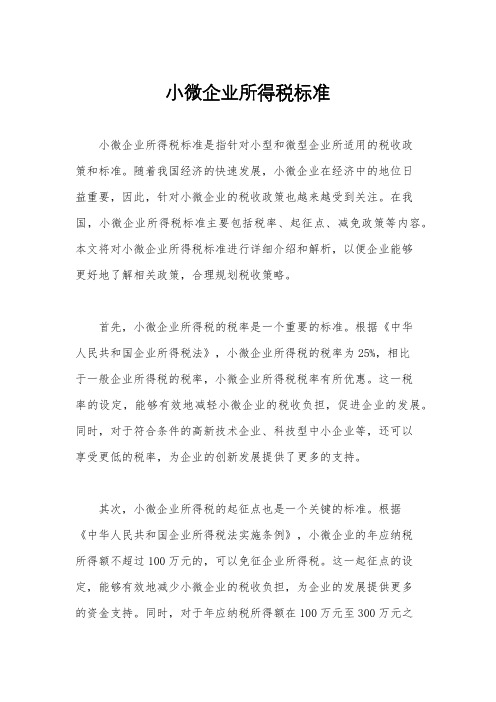 小微企业所得税标准

小微企业所得税标准是指针对小型和微型企业所适用的税收政策和标准。随着我国经济的快速发展，小微企业在经济中的地位日益重要，因此，针对小微企业的税收政策也越来越受到关注。在我国，小微企业所得税标准主要包括税率、起征点、减免政策等内容。本文将对小微企业所得税标准进行详细介绍和解析，以便企业能够更好地了解相关政策，合理规划税收策略。

首先，小微企业所得税的税率是一个重要的标准。根据《中华人民共和国企业所得税法》，小微企业所得税的税率为25%，相比于一般企业所得税的税率，小微企业所得税税率有所优惠。这一税率的设定，能够有效地减轻小微企业的税收负担，促进企业的发展。同时，对于符合条件的高新技术企业、科技型中小企业等，还可以享受更低的税率，为企业的创新发展提供了更多的支持。

其次，小微企业所得税的起征点也是一个关键的标准。根据《中华人民共和国企业所得税法实施条例》，小微企业的年应纳税所得额不超过100万元的，可以免征企业所得税。这一起征点的设定，能够有效地减少小微企业的税收负担，为企业的发展提供更多的资金支持。同时，对于年应纳税所得额在100万元至300万元之